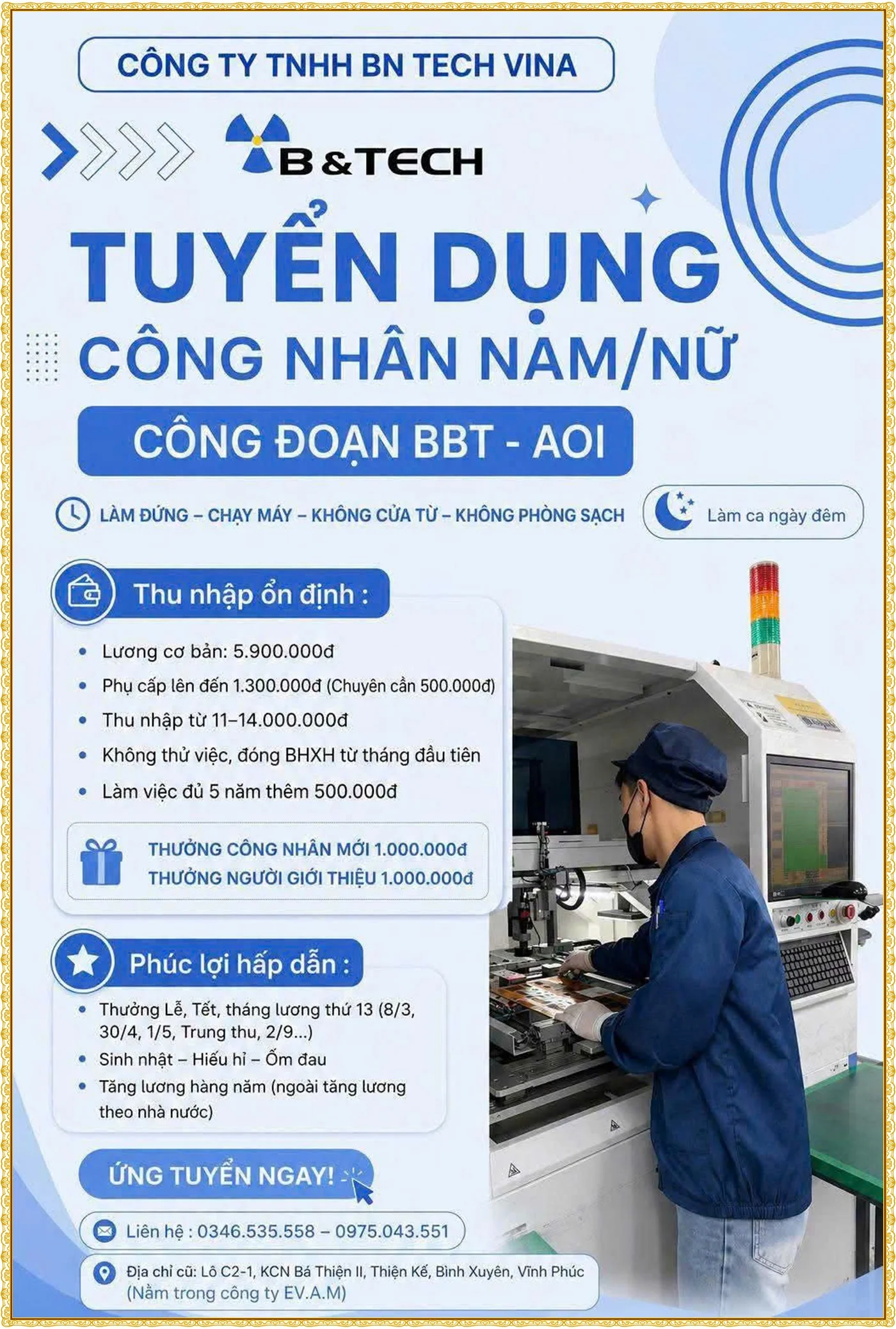 CÔNG TY TNHH BN TECH VINA

B&TECH

TUYỂN DỤNG

CÔNG NHÂN NAM/NỮ

CÔNG ĐOẠN BBT - AOI

LÀM ĐỨNG – CHẠY MÁY – KHÔNG CỬA TỪ – KHÔNG PHÒNG SẠCH

Làm ca ngày đêm

Thu nhập ổn định :

• Lương cơ bản: 5.900.000đ
• Phụ cấp lên đến 1.300.000đ (Chuyên cần 500.000đ)
• Thu nhập từ 11–14.000.000đ
• Không thử việc, đóng BHXH từ tháng đầu tiên
• Làm việc đủ 5 năm thêm 500.000đ

THƯỞNG CÔNG NHÂN MỚI 1.000.000đ
THƯỞNG NGƯỜI GIỚI THIỆU 1.000.000đ

Phúc lợi hấp dẫn :

• Thưởng Lễ, Tết, tháng lương thứ 13 (8/3, 30/4, 1/5, Trung thu, 2/9...)
• Sinh nhật – Hiếu hỉ – Ốm đau
• Tăng lương hàng năm (ngoài tăng lương theo nhà nước)

ỨNG TUYỂN NGAY!

Liên hệ : 0346.535.558 – 0975.043.551

Địa chỉ cũ: Lô C2-1, KCN Bá Thiện II, Thiện Kế, Bình Xuyên, Vĩnh Phúc
(Nằm trong công ty EV.A.M)